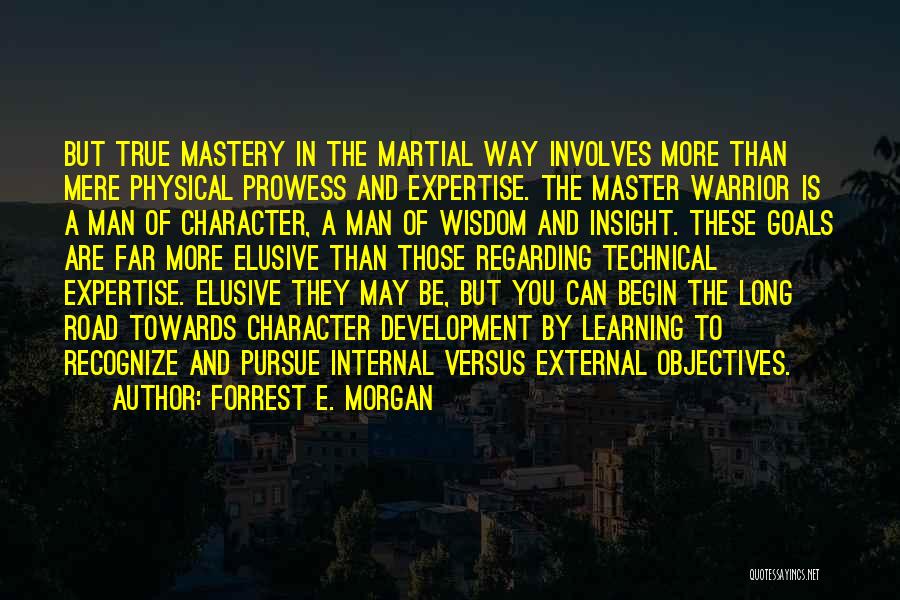 BUT TRUE MASTERY IN THE MARTIAL WAY INVOLVES MORE THAN MERE PHYSICAL PROWESS AND EXPERTISE. THE MASTER WARRIOR IS A MAN OF CHARACTER, A MAN OF WISDOM AND INSIGHT. THESE GOALS ARE FAR MORE ELUSIVE THAN THOSE REGARDING TECHNICAL EXPERTISE. ELUSIVE THEY MAY BE, BUT YOU CAN BEGIN THE LONG ROAD TOWARDS CHARACTER DEVELOPMENT BY LEARNING TO RECOGNIZE AND PURSUE INTERNAL VERSUS EXTERNAL OBJECTIVES.

AUTHOR: FORREST E. MORGAN

QUOTESSAYINGS.NET